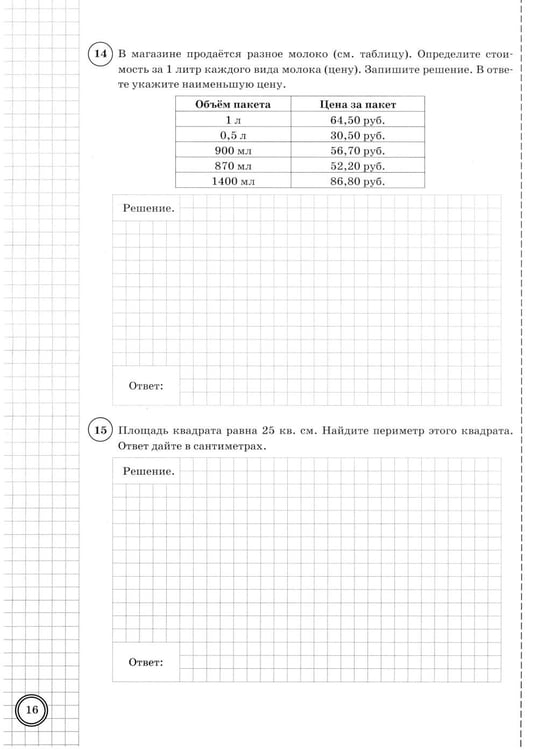 14 В магазине продаётся разное молоко (см. таблицу). Определите стоимость за 1 литр каждого вида молока (цену). Запишите решение. В ответе укажите наименьшую цену.

| Объём пакета | Цена за пакет |
|---|---|
| 1 л | 64,50 руб. |
| 0,5 л | 30,50 руб. |
| 900 мл | 56,70 руб. |
| 870 мл | 52,20 руб. |
| 1400 мл | 86,80 руб. |

Решение.

Ответ:

15 Площадь квадрата равна 25 кв. см. Найдите периметр этого квадрата. Ответ дайте в сантиметрах.

Решение.

Ответ:

16